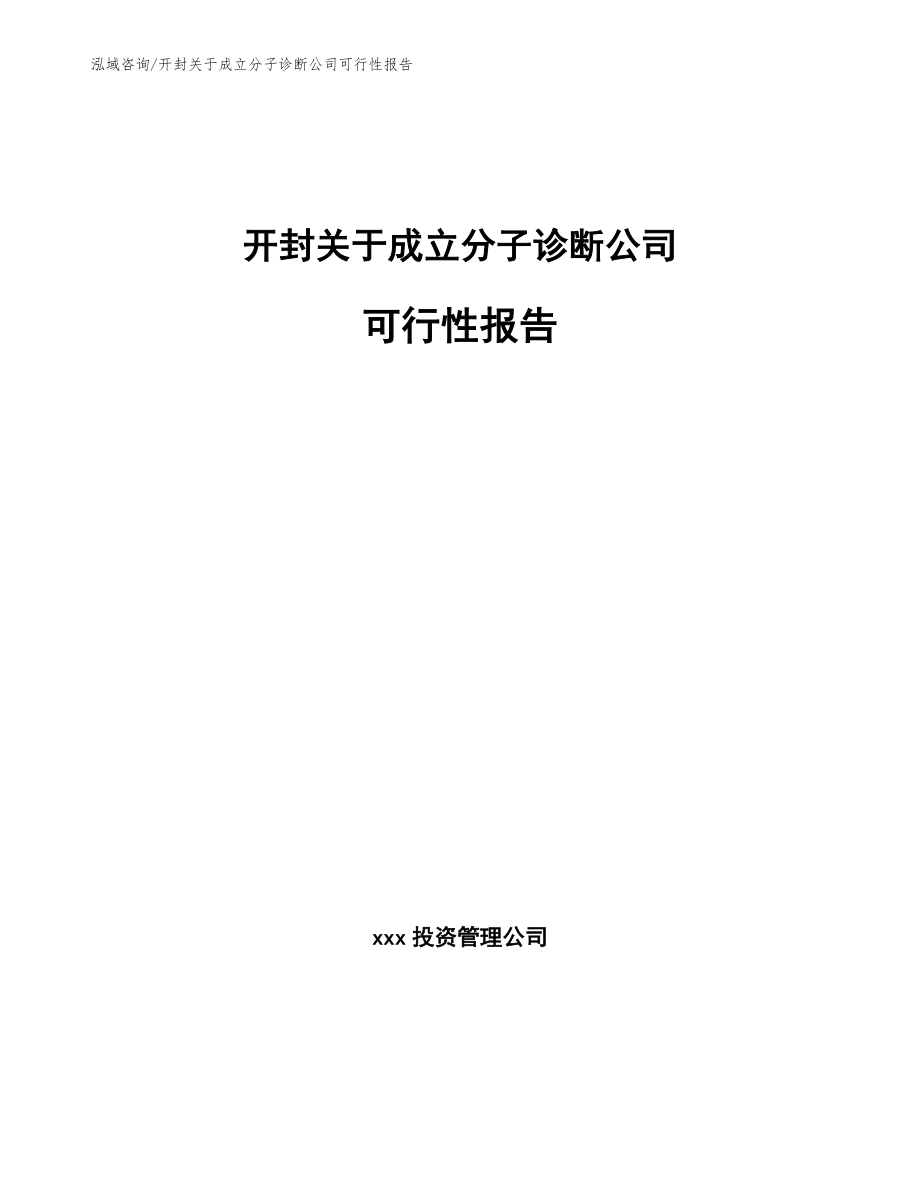 泓域咨询/开封关于成立分子诊断公司可行性报告

开封关于成立分子诊断公司

可行性报告

xxx 投资管理公司